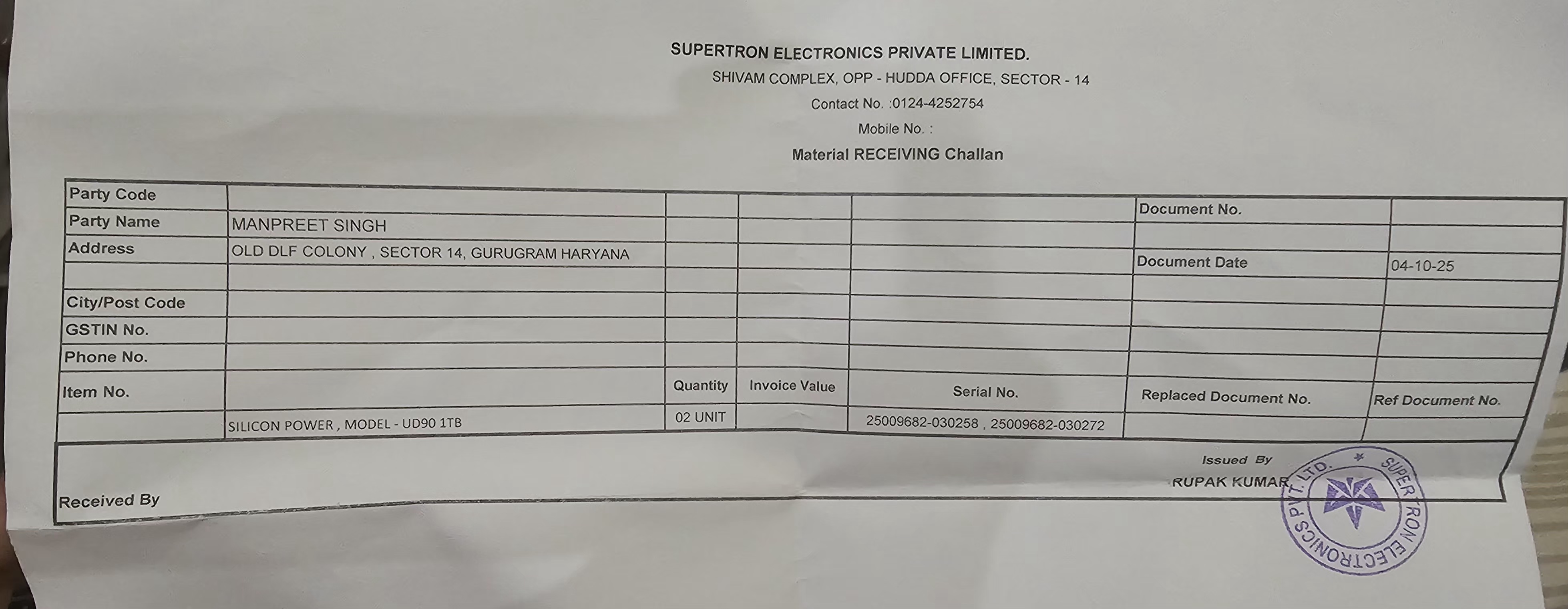 SUPERTRON ELECTRONICS PRIVATE LIMITED.
SHIVAM COMPLEX, OPP - HUDDA OFFICE, SECTOR - 14
Contact No. :0124-4252754
Mobile No. :
Material RECEIVING Challan

Party Code
Party Name MANPREET SINGH
Address OLD DLF COLONY , SECTOR 14, GURUGRAM HARYANA
City/Post Code
GSTIN No.
Phone No.

Document No.
Document Date 04-10-25

| Item No. | | Quantity | Invoice Value | Serial No. | Replaced Document No. | Ref Document No. |
|---|---|---|---|---|---|---|
| | SILICON POWER , MODEL - UD90 1TB | 02 UNIT | | 25009682-030258 , 25009682-030272 | | |

Received By

Issued By
RUPAK KUMAR

SUPERTRON ELECTRONICS PVT. LTD.